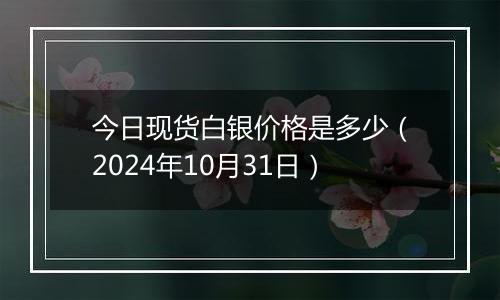 今日现货白银价格是多少（2024年10月31日）